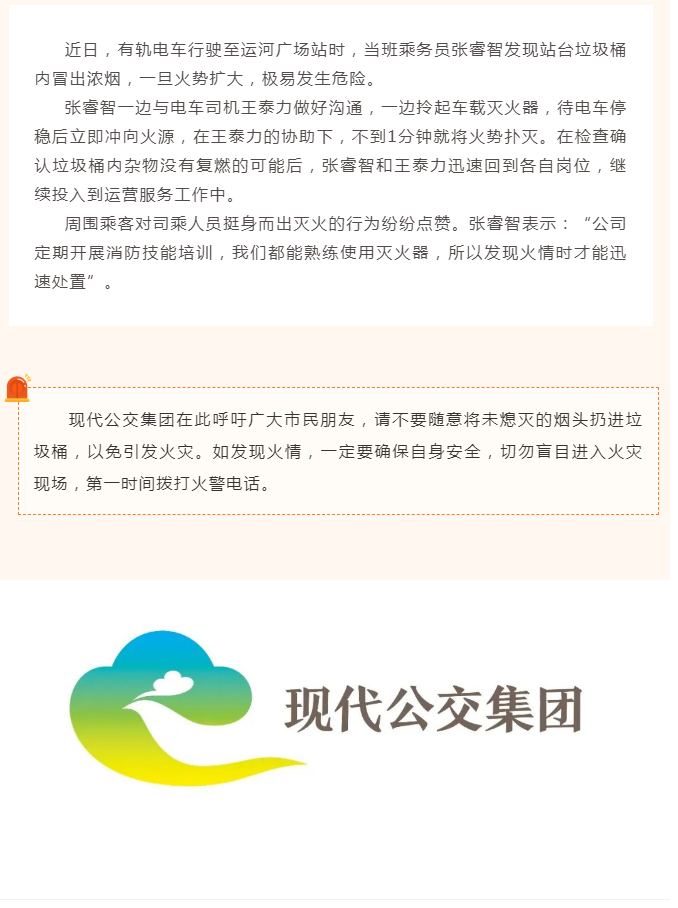 近日，有轨电车行驶至运河广场站时，当班乘务员张睿智发现站台垃圾桶内冒出浓烟，一旦火势扩大，极易发生危险。

张睿智一边与电车司机王泰力做好沟通，一边拎起车载灭火器，待电车停稳后立即冲向火源，在王泰力的协助下，不到1分钟就将火势扑灭。在检查确认垃圾桶内杂物没有复燃的可能后，张睿智和王泰力迅速回到各自岗位，继续投入到运营服务工作中。

周围乘客对司乘人员挺身而出灭火的行为纷纷点赞。张睿智表示：“公司定期开展消防技能培训，我们都能熟练使用灭火器，所以发现火情时才能迅速处置”。

现代公交集团在此呼吁广大市民朋友，请不要随意将未熄灭的烟头扔进垃圾桶，以免引发火灾。如发现火情，一定要确保自身安全，切勿盲目进入火灾现场，第一时间拨打火警电话。

现代公交集团